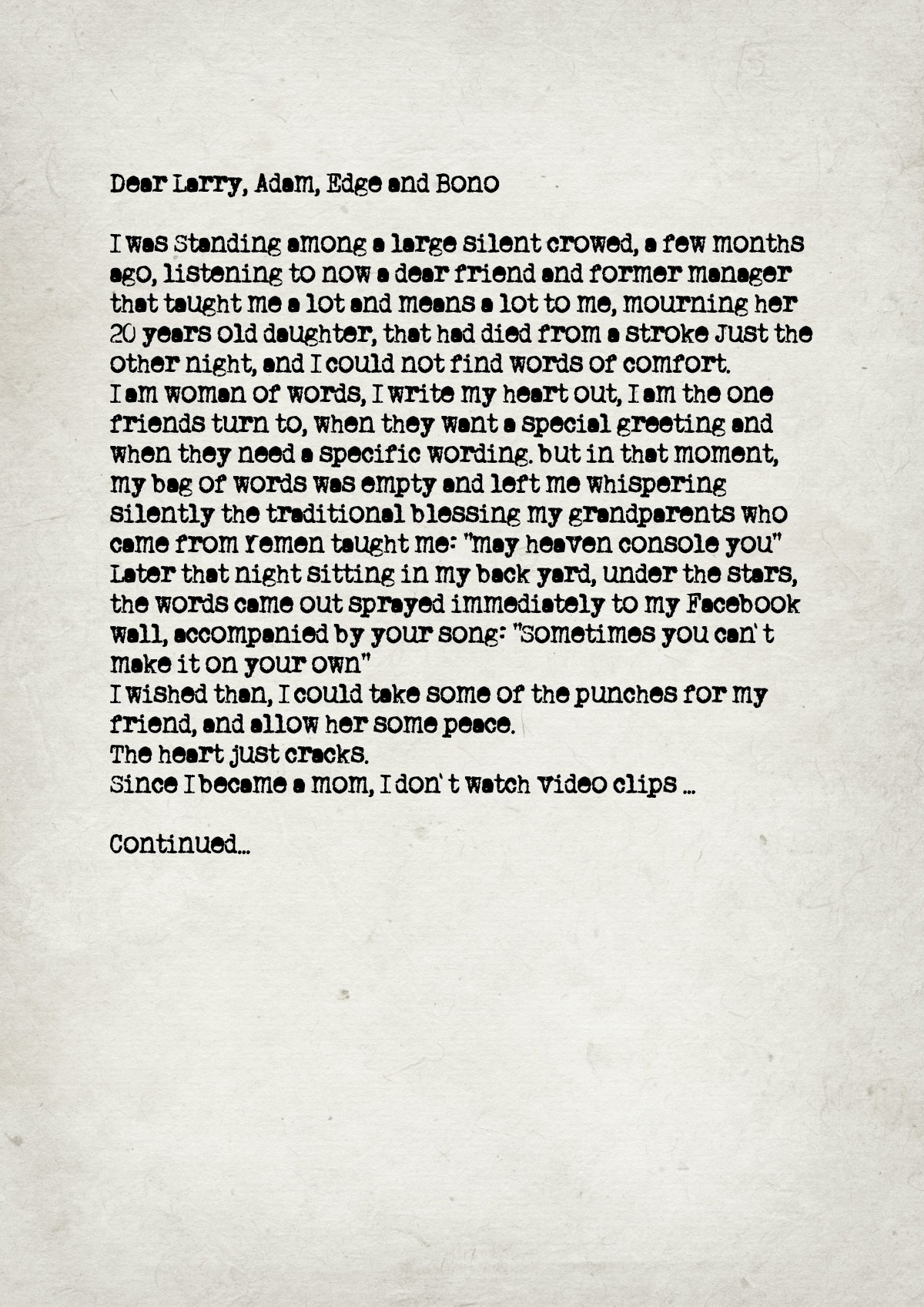 Dear Larry, Adam, Edge and Bono

I was standing among a large silent crowed, a few months ago, listening to now a dear friend and former manager that taught me a lot and means a lot to me, mourning her 20 years old daughter, that had died from a stroke just the other night, and I could not find words of comfort.
I am woman of words, I write my heart out, I am the one friends turn to, when they want a special greeting and when they need a specific wording. but in that moment, my bag of words was empty and left me whispering silently the traditional blessing my grandparents who came from Yemen taught me: "may heaven console you"
Later that night sitting in my back yard, under the stars, the words came out sprayed immediately to my Facebook wall, accompanied by your song: "sometimes you can't make it on your own"
I wished than, I could take some of the punches for my friend, and allow her some peace.
The heart just cracks.
Since I became a mom, I don't watch video clips ...

Continued...